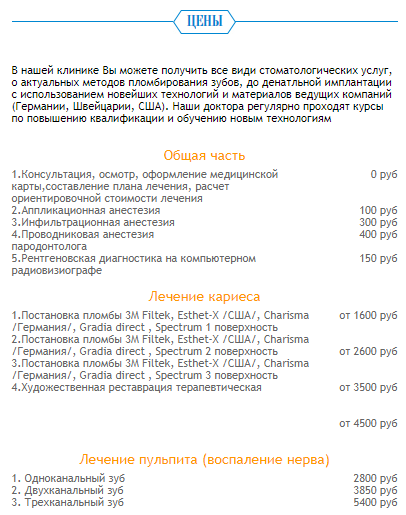 ЦЕНЫ

В нашей клинике Вы можете получить все види стоматологических услуг, о актуальных методов пломбирования зубов, до денатльной имплантации с использованием новейших технологий и материалов ведущих компаний (Германии, Швейцарии, США). Наши доктора регулярно проходят курсы по повышению квалификации и обучению новым технологиям

Общая часть

| | |
|---|---|
| 1.Консультация, осмотр, оформление медицинской карты,составление плана лечения, расчет ориентировочной стоимости лечения | 0 руб |
| 2.Аппликационная анестезия | 100 руб |
| 3.Инфильтрационная анестезия | 300 руб |
| 4.Проводниковая анестезия пародонтолога | 400 руб |
| 5.Рентгеновская диагностика на компьютерном радиовизиографе | 150 руб |

Лечение кариеса

| | |
|---|---|
| 1.Постановка пломбы 3M Filtek, Esthet-X /США/, Charisma /Германия/, Gradia direct , Spectrum 1 поверхность | от 1600 руб |
| 2.Постановка пломбы 3M Filtek, Esthet-X /США/, Charisma /Германия/, Gradia direct , Spectrum 2 поверхность | от 2600 руб |
| 3.Постановка пломбы 3M Filtek, Esthet-X /США/, Charisma /Германия/, Gradia direct , Spectrum 3 поверхность | |
| 4.Художественная реставрация терапевтическая | от 3500 руб |
| | от 4500 руб |

Лечение пульпита (воспаление нерва)

| | |
|---|---|
| 1. Одноканальный зуб | 2800 руб |
| 2. Двухканальный зуб | 3850 руб |
| 3. Трехканальный зуб | 5400 руб |